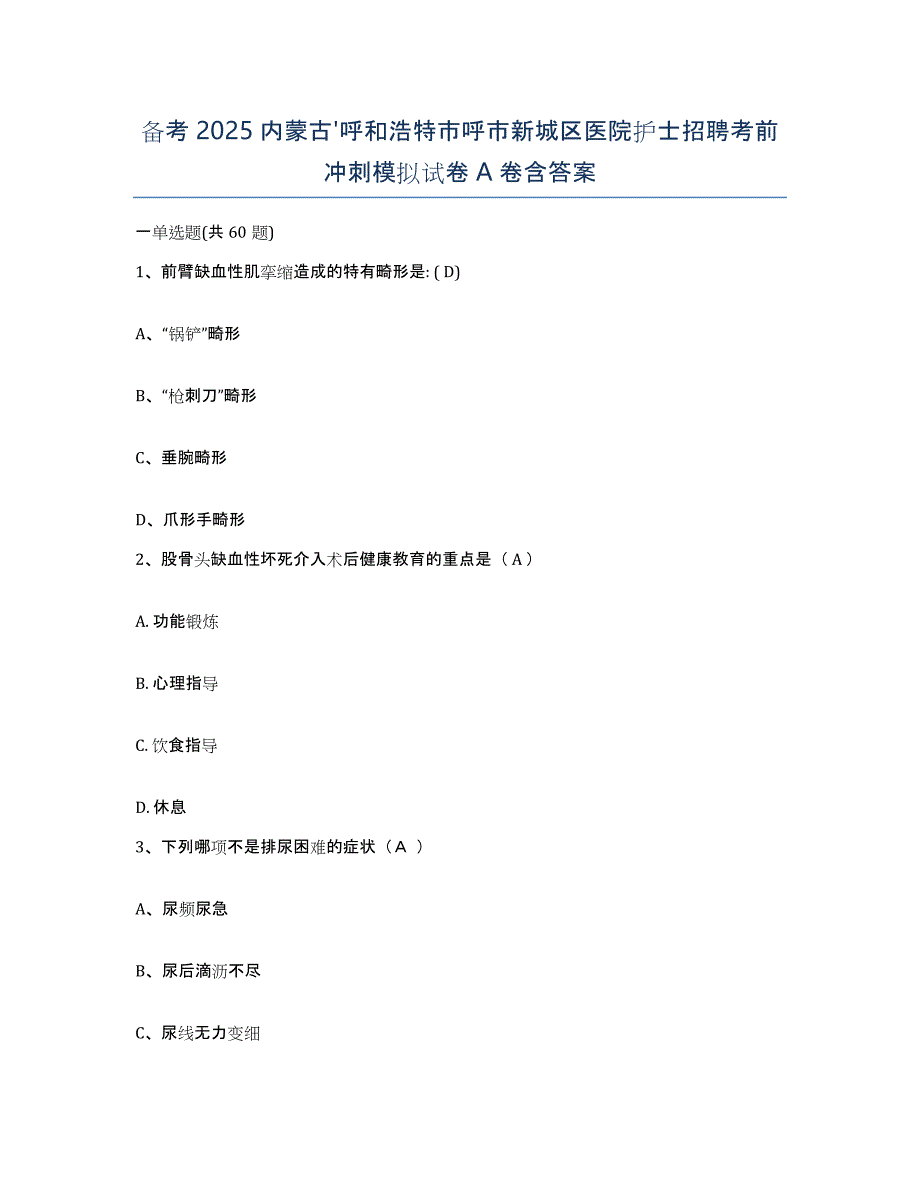 备考 2025 内蒙古'呼和浩特市呼市新城区医院护士招聘考前冲刺模拟试卷 A 卷含答案

一单选题(共 60 题)

1、前臂缺血性肌挛缩造成的特有畸形是: ( D)

A、“锅铲”畸形

B、“枪刺刀”畸形

C、垂腕畸形

D、爪形手畸形

2、股骨头缺血性坏死介入术后健康教育的重点是（ A ）

A. 功能锻炼

B. 心理指导

C. 饮食指导

D. 休息

3、下列哪项不是排尿困难的症状（ A ）

A、尿频尿急

B、尿后滴沥不尽

C、尿线无力变细